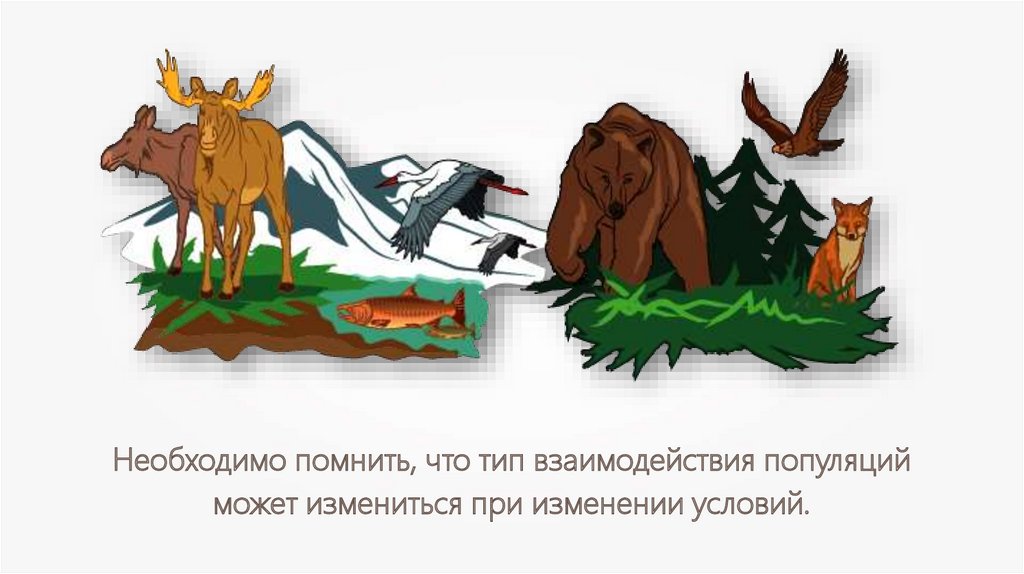 Необходимо помнить, что тип взаимодействия популяций может измениться при изменении условий.